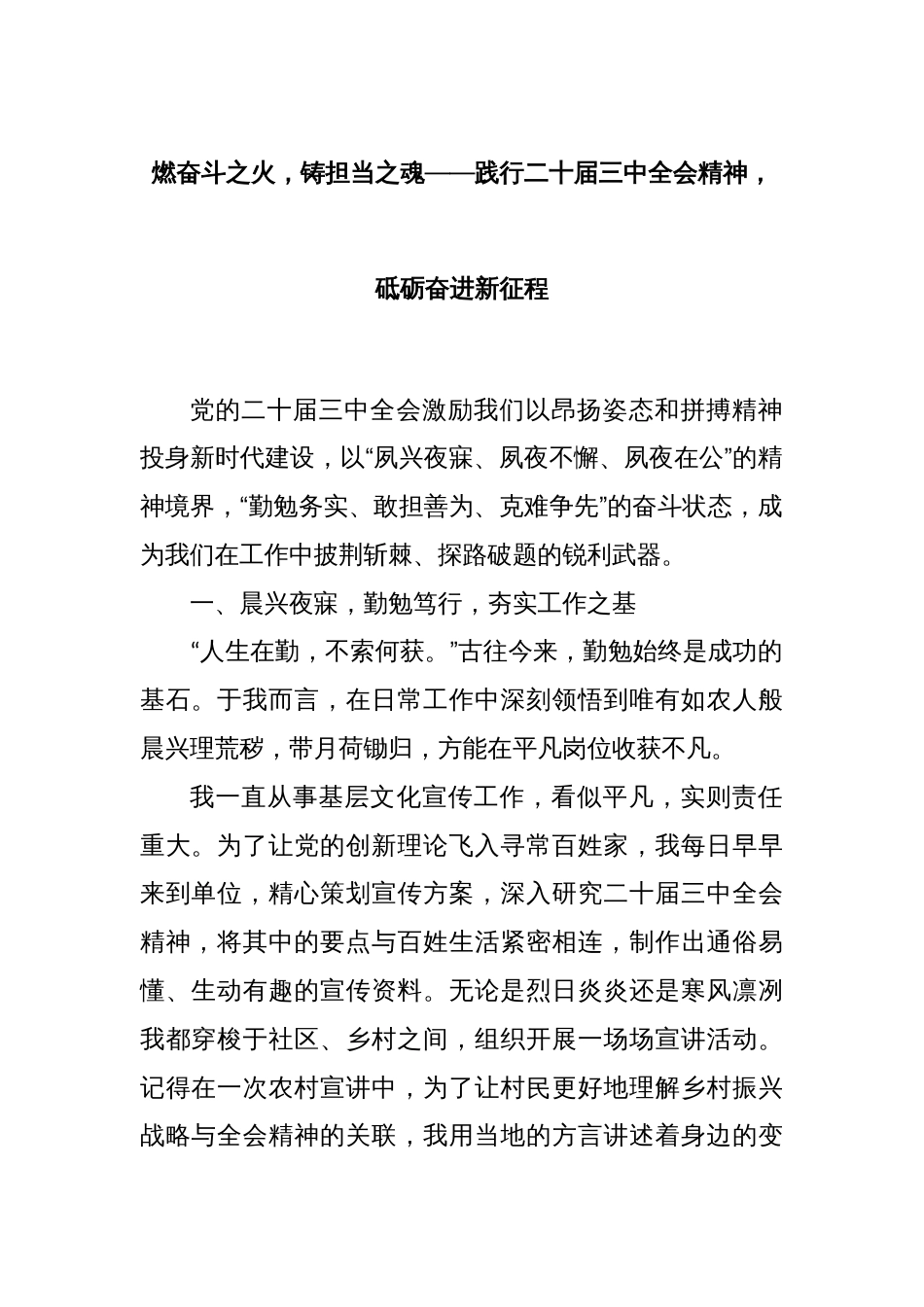 燃奋斗之火，铸担当之魂——践行二十届三中全会精神，

砥砺奋进新征程

党的二十届三中全会激励我们以昂扬姿态和拼搏精神投身新时代建设，以“夙兴夜寐、夙夜不懈、夙夜在公”的精神境界，“勤勉务实、敢担善为、克难争先”的奋斗状态，成为我们在工作中披荆斩棘、探路破题的锐利武器。

一、晨兴夜寐，勤勉笃行，夯实工作之基

“人生在勤，不索何获。”古往今来，勤勉始终是成功的基石。于我而言，在日常工作中深刻领悟到唯有如农人般晨兴理荒秽，带月荷锄归，方能在平凡岗位收获不凡。

我一直从事基层文化宣传工作，看似平凡，实则责任重大。为了让党的创新理论飞入寻常百姓家，我每日早早来到单位，精心策划宣传方案，深入研究二十届三中全会精神，将其中的要点与百姓生活紧密相连，制作出通俗易懂、生动有趣的宣传资料。无论是烈日炎炎还是寒风凛冽我都穿梭于社区、乡村之间，组织开展一场场宣讲活动。记得在一次农村宣讲中，为了让村民更好地理解乡村振兴战略与全会精神的关联，我用当地的方言讲述着身边的变